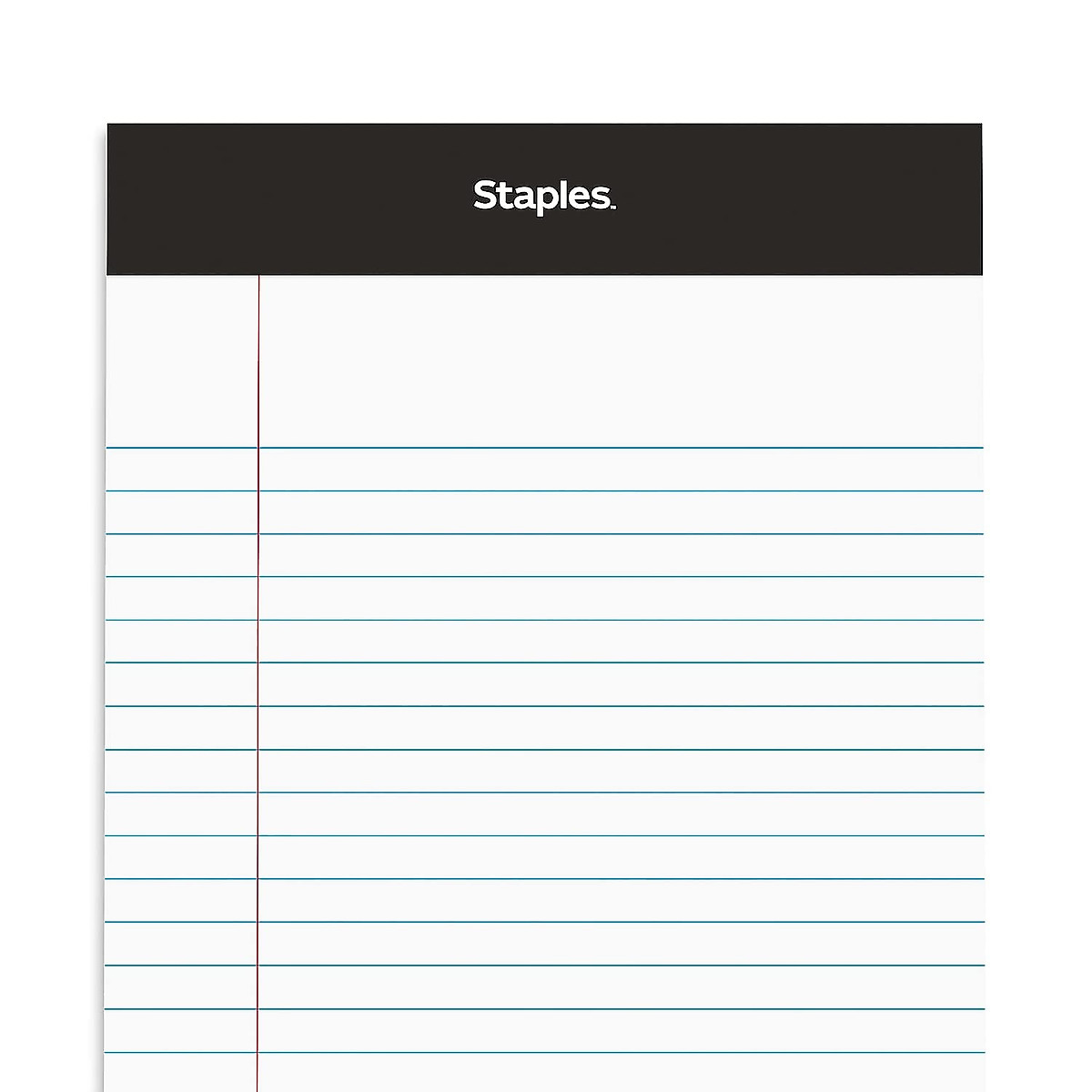 Staples.